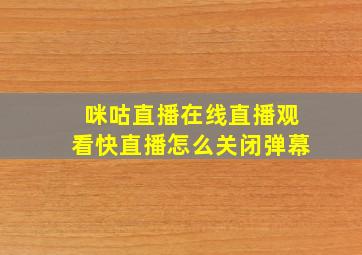 咪咕直播在线直播观看快直播怎么关闭弹幕